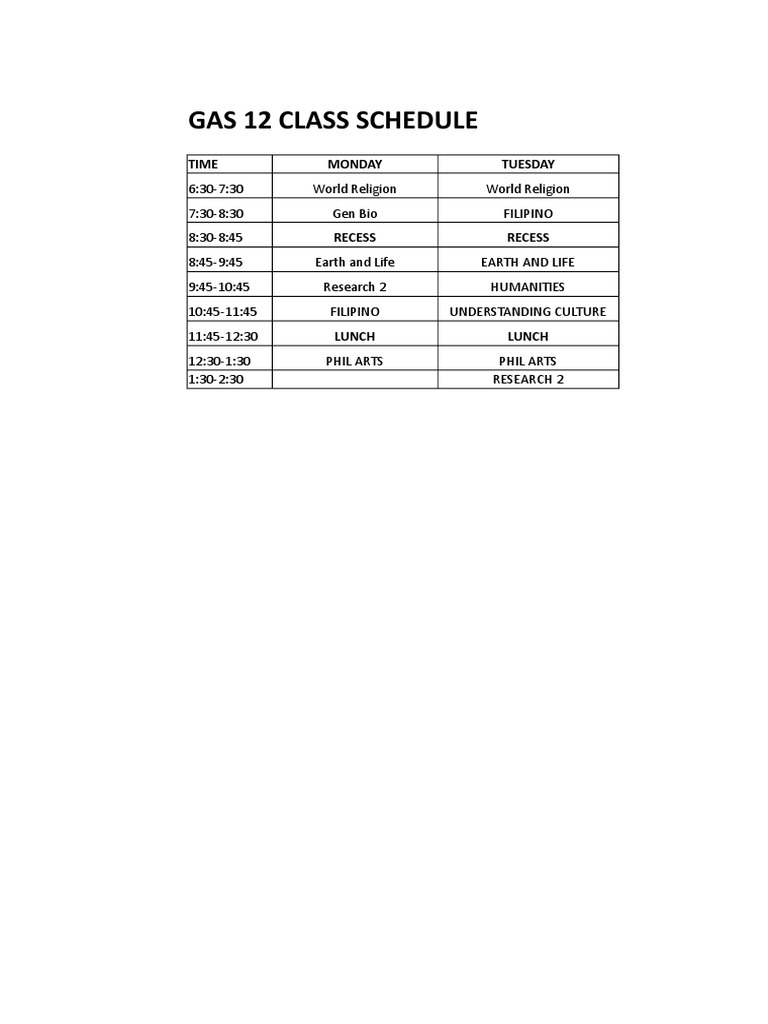 GAS 12 CLASS SCHEDULE

| TIME | MONDAY | TUESDAY |
|---|---|---|
| 6:30-7:30 | World Religion | World Religion |
| 7:30-8:30 | Gen Bio | FILIPINO |
| 8:30-8:45 | RECESS | RECESS |
| 8:45-9:45 | Earth and Life | EARTH AND LIFE |
| 9:45-10:45 | Research 2 | HUMANITIES |
| 10:45-11:45 | FILIPINO | UNDERSTANDING CULTURE |
| 11:45-12:30 | LUNCH | LUNCH |
| 12:30-1:30 | PHIL ARTS | PHIL ARTS |
| 1:30-2:30 | | RESEARCH 2 |